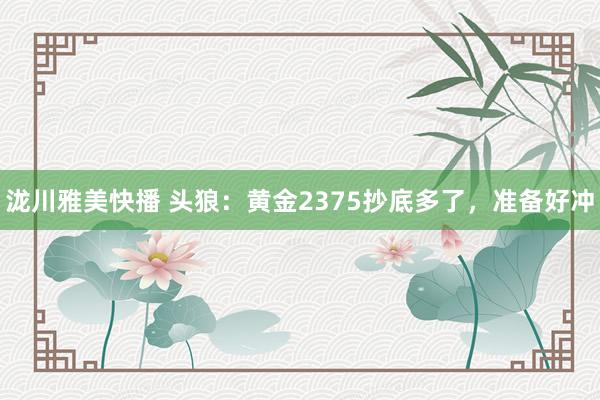 泷川雅美快播 头狼：黄金2375抄底多了，准备好冲